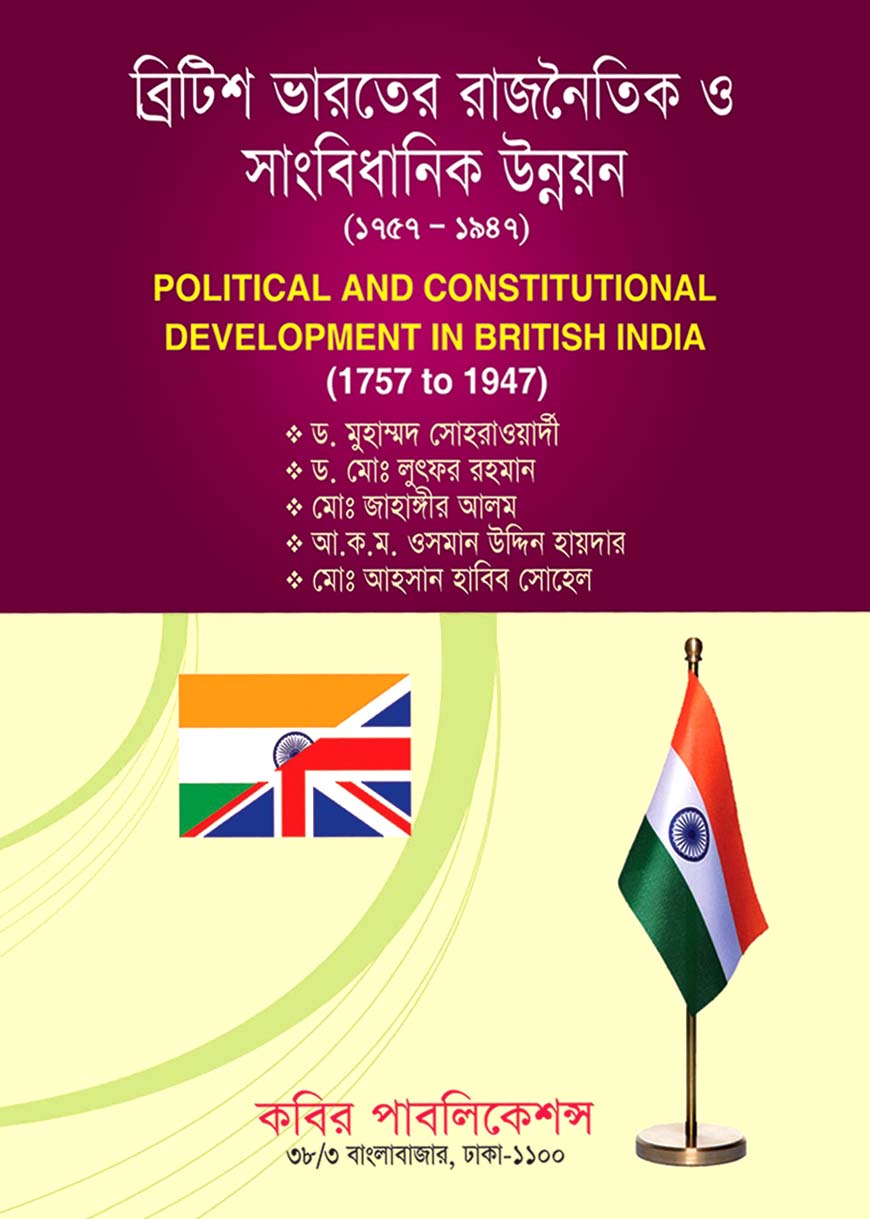 ব্রিটিশ ভারতের রাজনৈতিক ও সাংবিধানিক উন্নয়ন

(১৭৫৭ – ১৯৪৭)

POLITICAL AND CONSTITUTIONAL DEVELOPMENT IN BRITISH INDIA

(1757 to 1947)

❖ ড. মুহাম্মদ সোহরাওয়ার্দী
❖ ড. মোঃ লুৎফর রহমান
❖ মোঃ জাহাঙ্গীর আলম
❖ আ.ক.ম. ওসমান উদ্দিন হায়দার
❖ মোঃ আহসান হাবিব সোহেল

কবির পাবলিকেশন্স

৩৮/৩ বাংলাবাজার, ঢাকা-১১০০